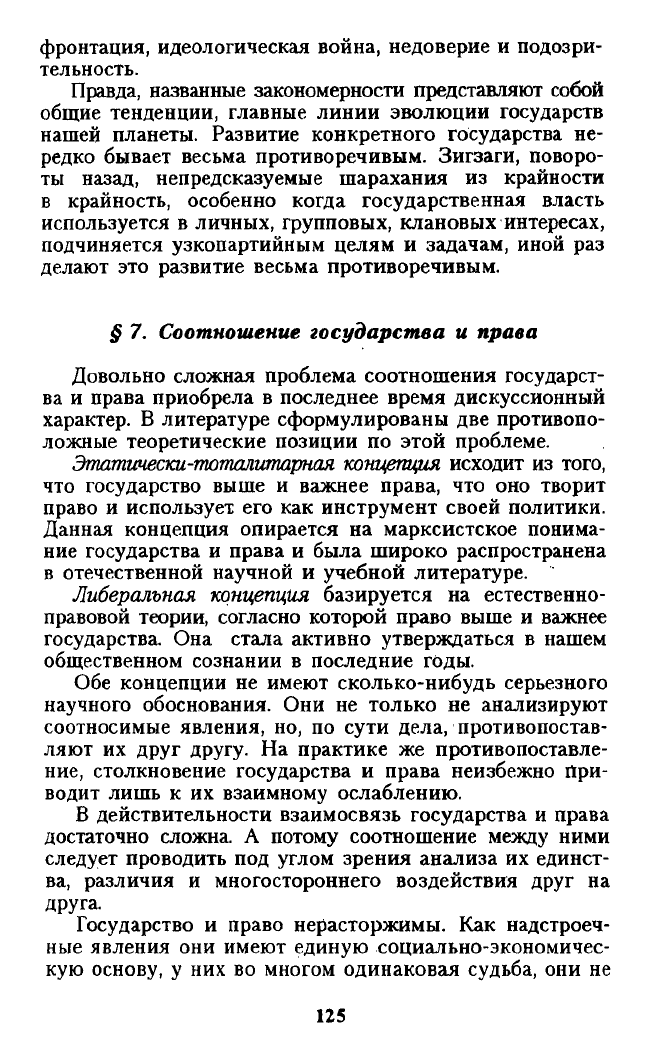 фронтация, идеологическая война, недоверие и подозрительность.

Правда, названные закономерности представляют собой общие тенденции, главные линии эволюции государств нашей планеты. Развитие конкретного государства нередко бывает весьма противоречивым. Зигзаги, повороты назад, непредсказуемые шарахания из крайности в крайность, особенно когда государственная власть используется в личных, групповых, клановых интересах, подчиняется узкопартийным целям и задачам, иной раз делают это развитие весьма противоречивым.

§ 7. Соотношение государства и права

Довольно сложная проблема соотношения государства и права приобрела в последнее время дискуссионный характер. В литературе сформулированы две противоположные теоретические позиции по этой проблеме.

Этатически-тоталитарная концепция исходит из того, что государство выше и важнее права, что оно творит право и использует его как инструмент своей политики. Данная концепция опирается на марксистское понимание государства и права и была широко распространена в отечественной научной и учебной литературе.

Либеральная концепция базируется на естественно-правовой теории, согласно которой право выше и важнее государства. Она стала активно утверждаться в нашем общественном сознании в последние годы.

Обе концепции не имеют сколько-нибудь серьезного научного обоснования. Они не только не анализируют соотносимые явления, но, по сути дела, противопоставляют их друг другу. На практике же противопоставление, столкновение государства и права неизбежно приводит лишь к их взаимному ослаблению.

В действительности взаимосвязь государства и права достаточно сложна. А потому соотношение между ними следует проводить под углом зрения анализа их единства, различия и многостороннего воздействия друг на друга.

Государство и право нерасторжимы. Как надстроечные явления они имеют единую социально-экономическую основу, у них во многом одинаковая судьба, они не

125